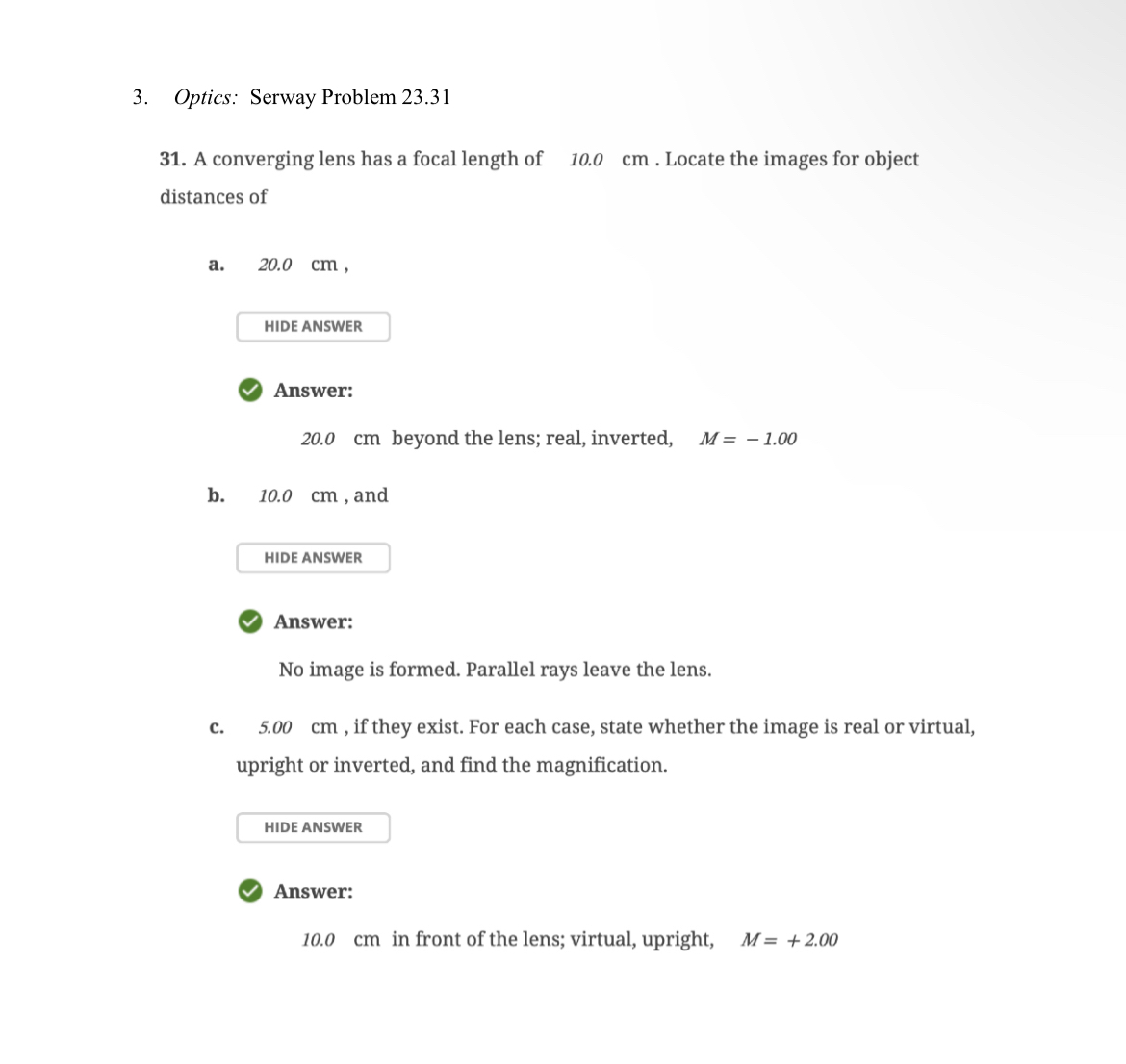 3. Optics: Serway Problem 23.31

31. A converging lens has a focal length of $10.0$ cm . Locate the images for object distances of

a. $20.0$ cm ,

HIDE ANSWER

Answer:

$20.0$ cm beyond the lens; real, inverted, $M = -1.00$

b. $10.0$ cm , and

HIDE ANSWER

Answer:

No image is formed. Parallel rays leave the lens.

c. $5.00$ cm , if they exist. For each case, state whether the image is real or virtual, upright or inverted, and find the magnification.

HIDE ANSWER

Answer:

$10.0$ cm in front of the lens; virtual, upright, $M = +2.00$